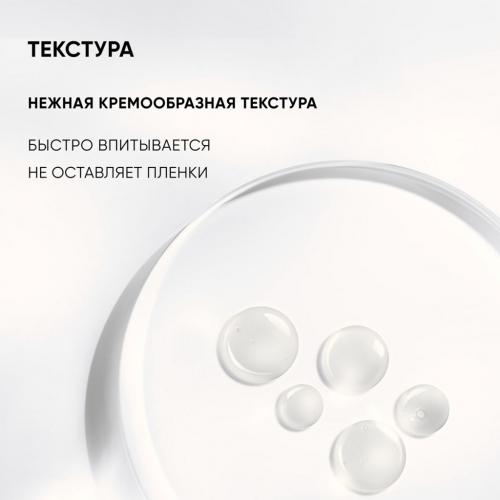 ТЕКСТУРА

НЕЖНАЯ КРЕМООБРАЗНАЯ ТЕКСТУРА

БЫСТРО ВПИТЫВАЕТСЯ
НЕ ОСТАВЛЯЕТ ПЛЕНКИ